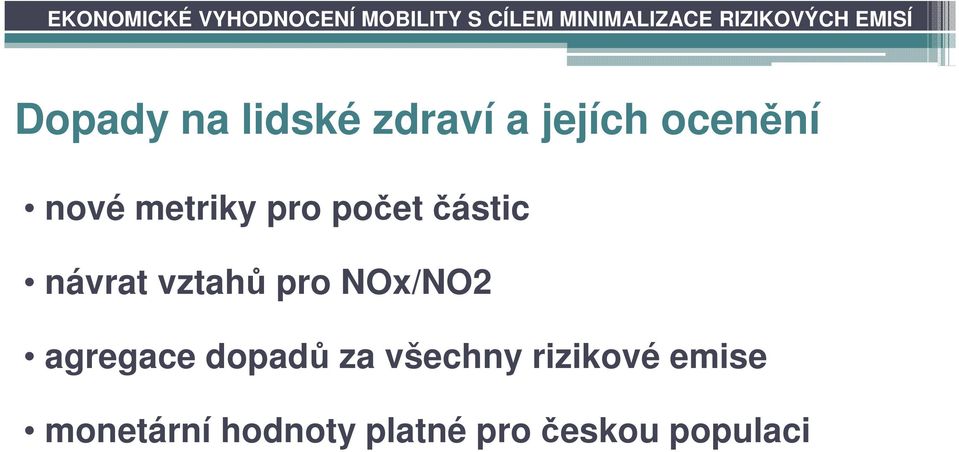 EKONOMICKÉ VYHODNOCENÍ MOBILITY S CÍLEM MINIMALIZACE RIZIKOVÝCH EMISÍ

Dopady na lidské zdraví a jejích ocenění

• nové metriky pro počet částic

• návrat vztahů pro NOx/NO2

• agregace dopadů za všechny rizikové emise

• monetární hodnoty platné pro českou populaci